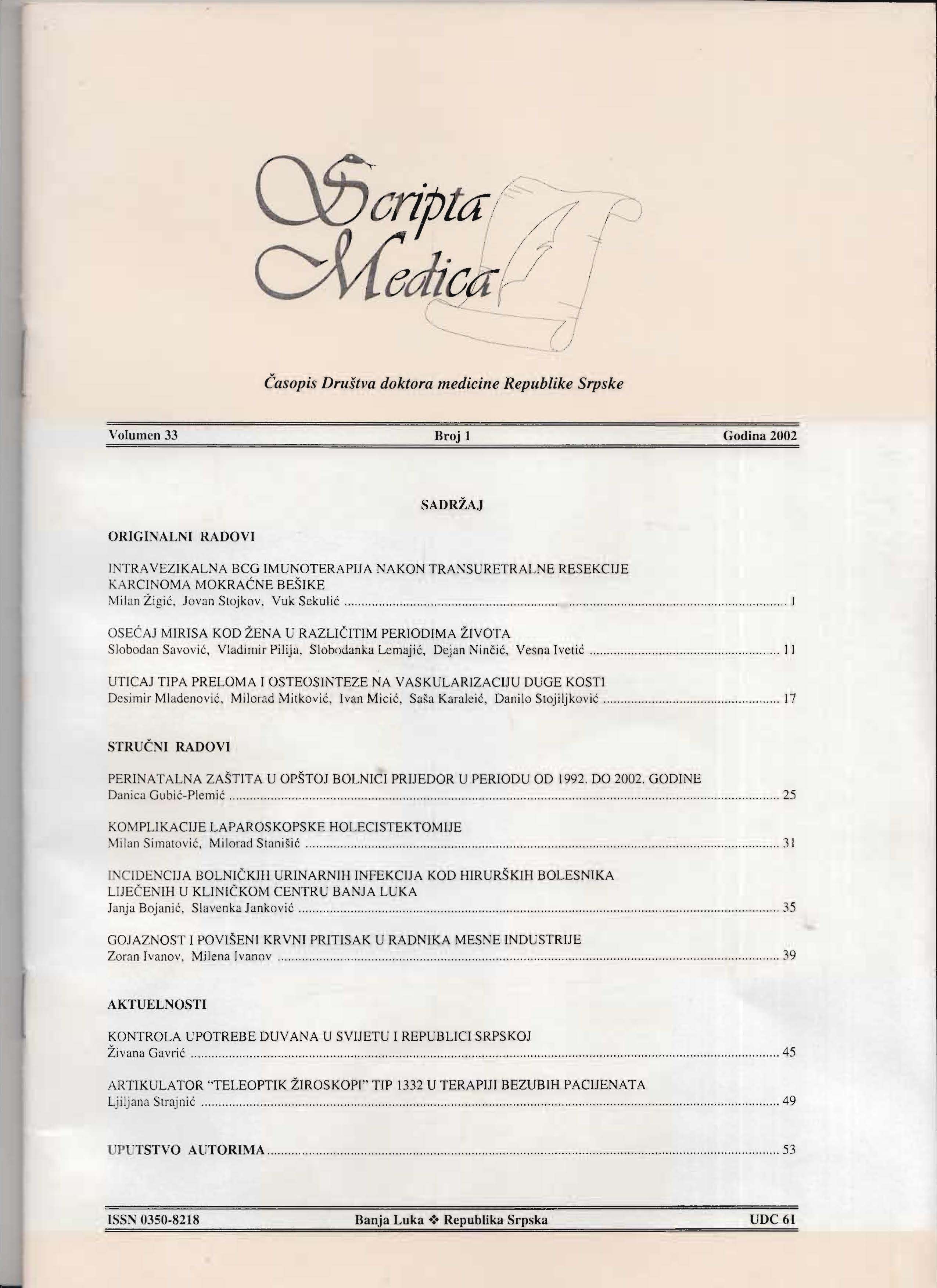 Scripta Medica

Časopis Društva doktora medicine Republike Srpske

Volumen 33 Broj 1 Godina 2002

SADRŽAJ

ORIGINALNI RADOVI

INTRAVEZIKALNA BCG IMUNOTERAPIJA NAKON TRANSURETRALNE RESEKCIJE KARCINOMA MOKRAĆNE BEŠIKE
Milan Žigić, Jovan Stojkov, Vuk Sekulić ........ 1

OSEĆAJ MIRISA KOD ŽENA U RAZLIČITIM PERIODIMA ŽIVOTA
Slobodan Savović, Vladimir Pilija, Slobodanka Lemajić, Dejan Ninčić, Vesna Ivetić ........ 11

UTICAJ TIPA PRELOMA I OSTEOSINTEZE NA VASKULARIZACIJU DUGE KOSTI
Desimir Mladenović, Milorad Mitković, Ivan Micić, Saša Karaleić, Danilo Stojiljković ........ 17

STRUČNI RADOVI

PERINATALNA ZAŠTITA U OPŠTOJ BOLNICI PRIJEDOR U PERIODU OD 1992. DO 2002. GODINE
Danica Gubić-Plemić ........ 25

KOMPLIKACIJE LAPAROSKOPSKE HOLECISTEKTOMIJE
Milan Simatović, Milorad Stanišić ........ 31

INCIDENCIJA BOLNIČKIH URINARNIH INFEKCIJA KOD HIRURŠKIH BOLESNIKA LIJEČENIH U KLINIČKOM CENTRU BANJA LUKA
Janja Bojanić, Slavenka Janković ........ 35

GOJAZNOST I POVIŠENI KRVNI PRITISAK U RADNIKA MESNE INDUSTRIJE
Zoran Ivanov, Milena Ivanov ........ 39

AKTUELNOSTI

KONTROLA UPOTREBE DUVANA U SVIJETU I REPUBLICI SRPSKOJ
Živana Gavrić ........ 45

ARTIKULATOR "TELEOPTIK ŽIROSKOPI" TIP 1332 U TERAPIJI BEZUBIH PACIJENATA
Ljiljana Strajnić ........ 49

UPUTSTVO AUTORIMA ........ 53

ISSN 0350-8218 Banja Luka ❖ Republika Srpska UDC 61